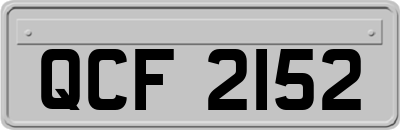 QCF 2152